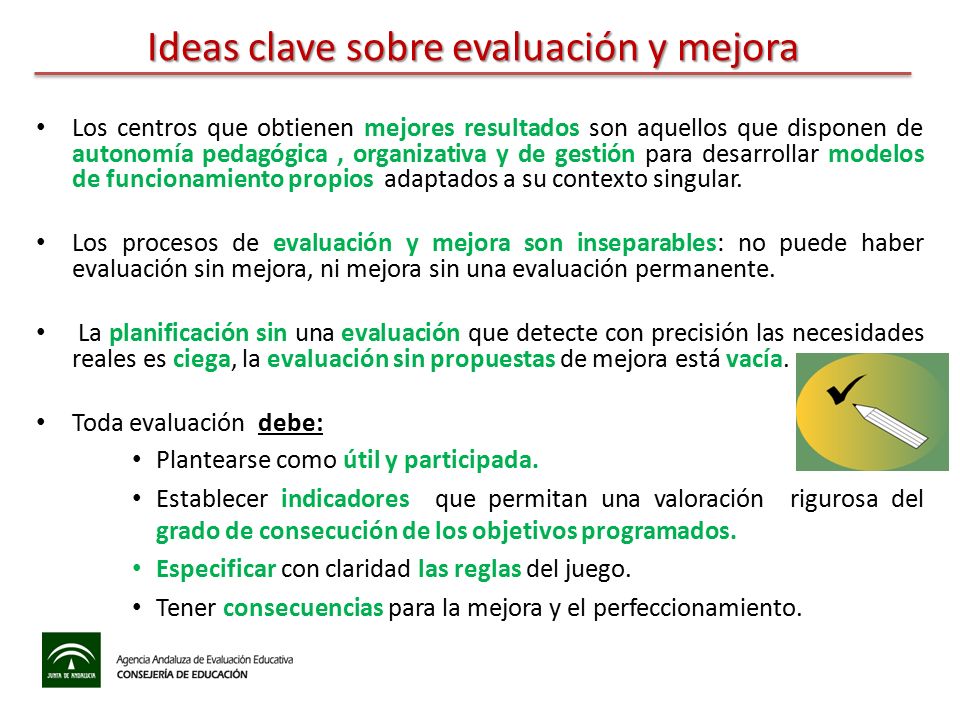 Ideas clave sobre evaluación y mejora

• Los centros que obtienen mejores resultados son aquellos que disponen de autonomía pedagógica , organizativa y de gestión para desarrollar modelos de funcionamiento propios adaptados a su contexto singular.

• Los procesos de evaluación y mejora son inseparables: no puede haber evaluación sin mejora, ni mejora sin una evaluación permanente.

• La planificación sin una evaluación que detecte con precisión las necesidades reales es ciega, la evaluación sin propuestas de mejora está vacía.

• Toda evaluación debe:
  • Plantearse como útil y participada.
  • Establecer indicadores que permitan una valoración rigurosa del grado de consecución de los objetivos programados.
  • Especificar con claridad las reglas del juego.
  • Tener consecuencias para la mejora y el perfeccionamiento.

JUNTA DE ANDALUCIA
Agencia Andaluza de Evaluación Educativa
CONSEJERÍA DE EDUCACIÓN